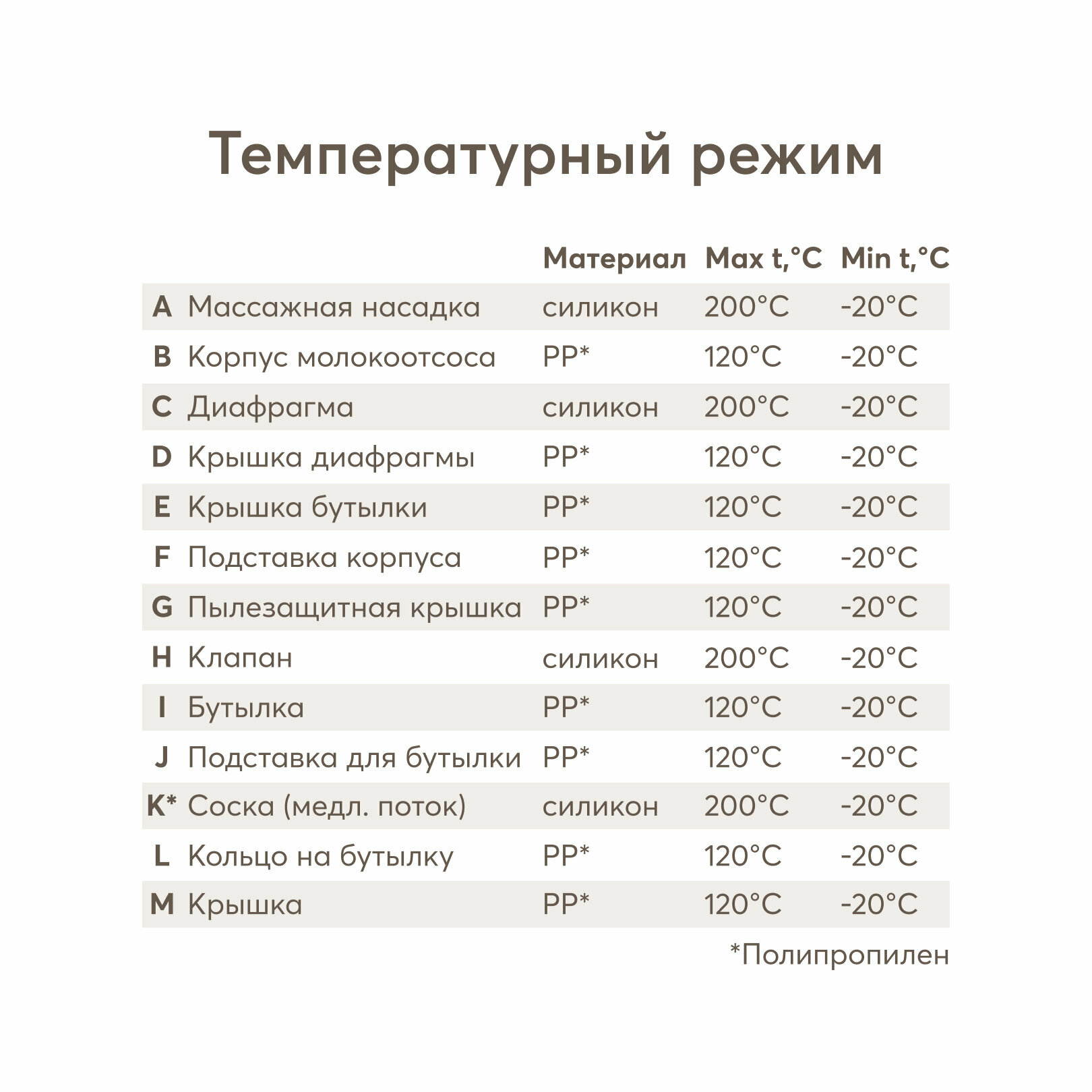 Температурный режим

| | | Материал | Max t,°C | Min t,°C |
|---|---|---|---|---|
| A | Массажная насадка | силикон | 200°C | -20°C |
| B | Корпус молокоотсоса | PP* | 120°C | -20°C |
| C | Диафрагма | силикон | 200°C | -20°C |
| D | Крышка диафрагмы | PP* | 120°C | -20°C |
| E | Крышка бутылки | PP* | 120°C | -20°C |
| F | Подставка корпуса | PP* | 120°C | -20°C |
| G | Пылезащитная крышка | PP* | 120°C | -20°C |
| H | Клапан | силикон | 200°C | -20°C |
| I | Бутылка | PP* | 120°C | -20°C |
| J | Подставка для бутылки | PP* | 120°C | -20°C |
| K* | Соска (медл. поток) | силикон | 200°C | -20°C |
| L | Кольцо на бутылку | PP* | 120°C | -20°C |
| M | Крышка | PP* | 120°C | -20°C |

*Полипропилен